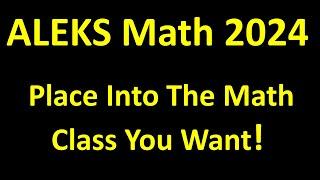 ALEKS Math 2024

Place Into The Math Class You Want!